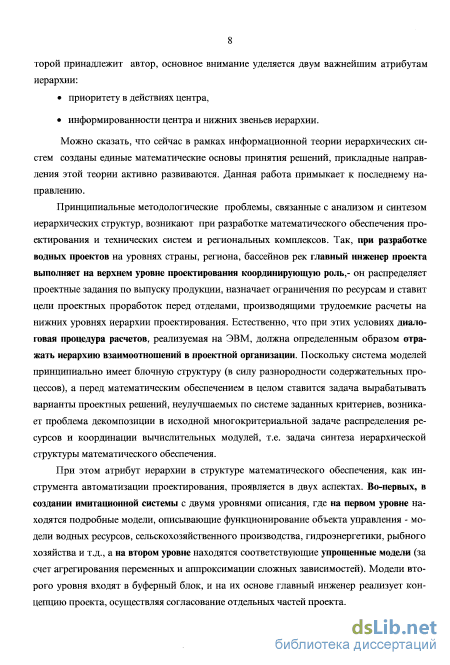 8

торой принадлежит автор, основное внимание уделяется двум важнейшим атрибутам иерархии:

• приоритету в действиях центра,

• информированности центра и нижних звеньев иерархии.

Можно сказать, что сейчас в рамках информационной теории иерархических систем созданы единые математические основы принятия решений, прикладные направления этой теории активно развиваются. Данная работа примыкает к последнему направлению.

Принципиальные методологические проблемы, связанные с анализом и синтезом иерархических структур, возникают при разработке математического обеспечения проектирования и технических систем и региональных комплексов. Так, при разработке водных проектов на уровнях страны, региона, бассейнов рек главный инженер проекта выполняет на верхнем уровне проектирования координирующую роль,- он распределяет проектные задания по выпуску продукции, назначает ограничения по ресурсам и ставит цели проектных проработок перед отделами, производящими трудоемкие расчеты на нижних уровнях иерархии проектирования. Естественно, что при этих условиях диалоговая процедура расчетов, реализуемая на ЭВМ, должна определенным образом отражать иерархию взаимоотношений в проектной организации. Поскольку система моделей принципиально имеет блочную структуру (в силу разнородности содержательных процессов), а перед математическим обеспечением в целом ставится задача вырабатывать варианты проектных решений, неулучшаемых по системе заданных критериев, возникает проблема декомпозиции в исходной многокритериальной задаче распределения ресурсов и координации вычислительных модулей, т.е. задача синтеза иерархической структуры математического обеспечения.

При этом атрибут иерархии в структуре математического обеспечения, как инструмента автоматизации проектирования, проявляется в двух аспектах. Во-первых, в создании имитационной системы с двумя уровнями описания, где на первом уровне находятся подробные модели, описывающие функционирование объекта управления - модели водных ресурсов, сельскохозяйственного производства, гидроэнергетики, рыбного хозяйства и т.д., а на втором уровне находятся соответствующие упрощенные модели (за счет агрегирования переменных и аппроксимации сложных зависимостей). Модели второго уровня входят в буферный блок, и на их основе главный инженер реализует концепцию проекта, осуществляя согласование отдельных частей проекта.

dsLib.net
библиотека диссертаций